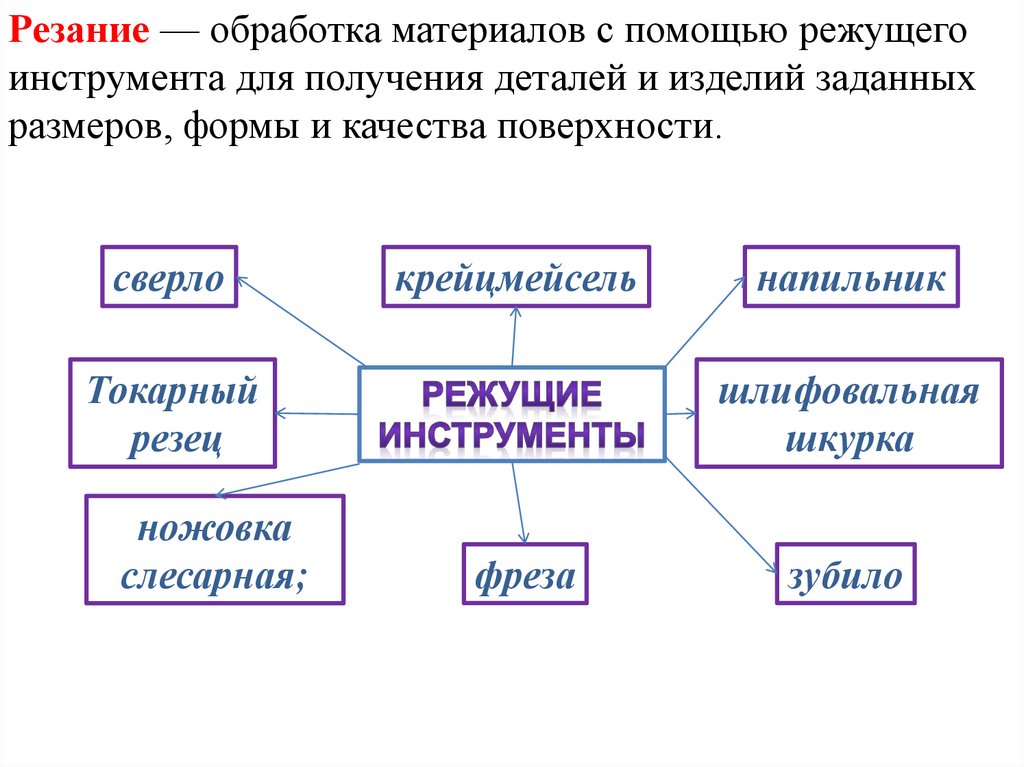 Резание — обработка материалов с помощью режущего инструмента для получения деталей и изделий заданных размеров, формы и качества поверхности.

сверло

крейцмейсель

напильник

Токарный резец

РЕЖУЩИЕ ИНСТРУМЕНТЫ

шлифовальная шкурка

ножовка слесарная;

фреза

зубило